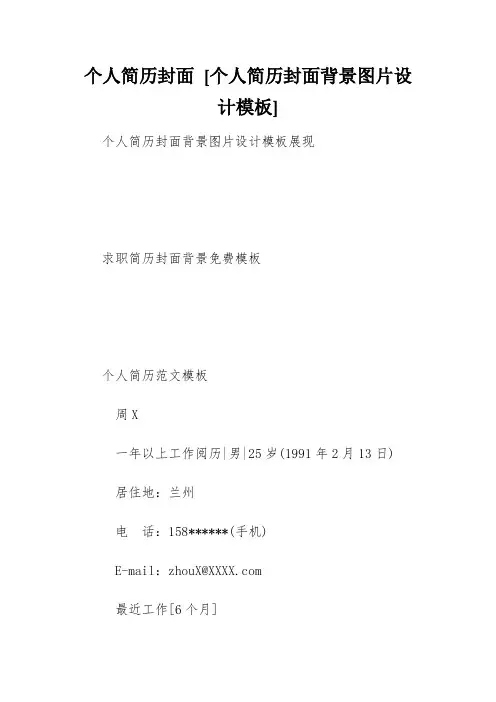 个人简历封面 [个人简历封面背景图片设计模板]

个人简历封面背景图片设计模板展现

求职简历封面背景免费模板

个人简历范文模板

周X

一年以上工作阅历|男|25岁(1991年2月13日)

居住地：兰州

电 话：158******(手机)

E-mail：zhouX@XXXX.com

最近工作[6个月]